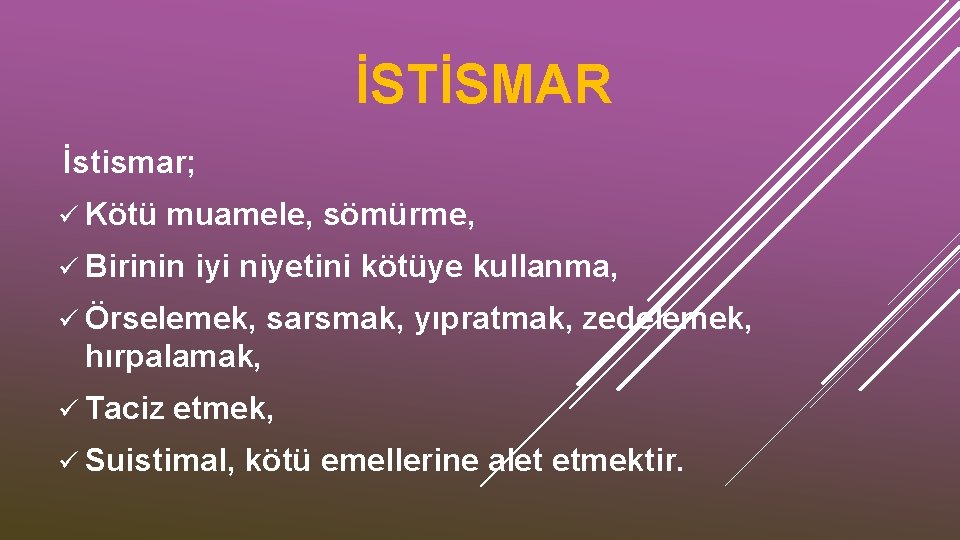 İSTİSMAR

İstismar;

✓ Kötü muamele, sömürme,

✓ Birinin iyi niyetini kötüye kullanma,

✓ Örselemek, sarsmak, yıpratmak, zedelemek, hırpalamak,

✓ Taciz etmek,

✓ Suistimal, kötü emellerine alet etmektir.